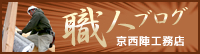 職人ブログ
京西陣工務店